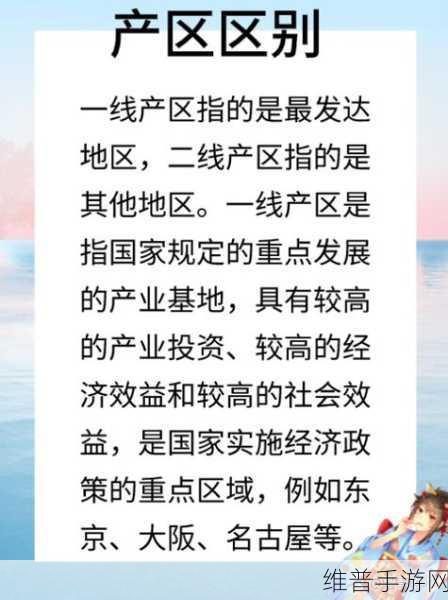 产区区别

一线产区指的是最发达地区，二线产区指的是其他地区。一线产区是指国家规定的重点发展的产业基地，具有较高的产业投资、较高的经济效益和较高的社会效益，是国家实施经济政策的重点区域，例如东京、大阪、名古屋等。

维普手游网